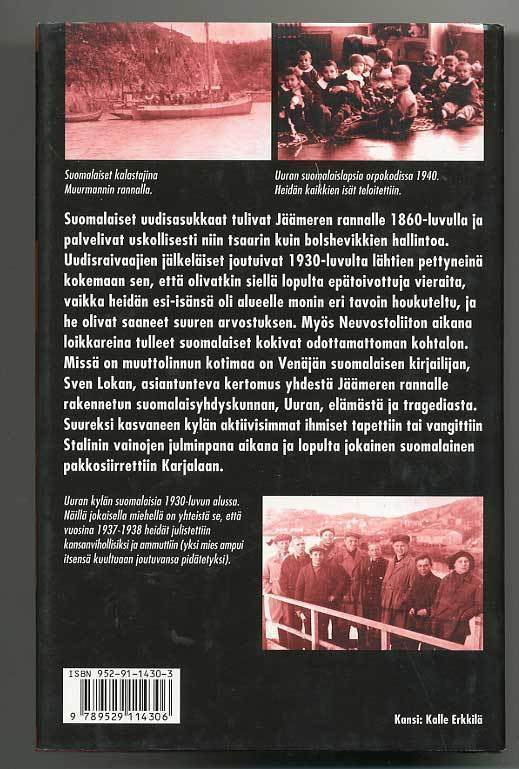 Suomalaiset kalastajina
Muurmannin rannalla.

Uuran suomalaislapsia orpokodissa 1940.
Heidän kaikkien isät teloitettiin.

Suomalaiset uudisasukkaat tulivat Jäämeren rannalle 1860-luvulla ja palvelivat uskollisesti niin tsaarin kuin bolshevikkien hallintoa. Uudisraivaajien jälkeläiset joutuivat 1930-luvulta lähtien pettyneinä kokemaan sen, että olivatkin siellä lopulta epätoivottuja vieraita, vaikka heidän esi-isänsä oli alueelle monin eri tavoin houkuteltu, ja he olivat saaneet suuren arvostuksen. Myös Neuvostoliiton aikana loikkareina tulleet suomalaiset kokivat odottamattoman kohtalon. Missä on muuttolinnun kotimaa on Venäjän suomalaisen kirjailijan, Sven Lokan, asiantunteva kertomus yhdestä Jäämeren rannalle rakennetun suomalaisyhdyskunnan, Uuran, elämästä ja tragediasta. Suureksi kasvaneen kylän aktiivisimmat ihmiset tapettiin tai vangittiin Stalinin vainojen julminpana aikana ja lopulta jokainen suomalainen pakkosiirrettiin Karjalaan.

Uuran kylän suomalaisia 1930-luvun alussa. Näillä jokaisella miehellä on yhteistä se, että vuosina 1937-1938 heidät julistettiin kansanvihollisiksi ja ammuttiin (yksi mies ampui itsensä kuultuaan joutuvansa pidätetyksi).

ISBN 952-91-1430-3
9 789529 114306

Kansi: Kalle Erkkilä